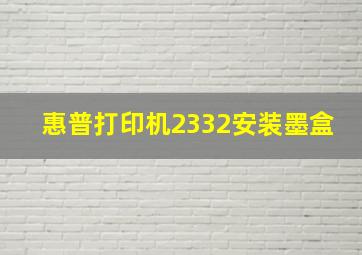 惠普打印机2332安装墨盒